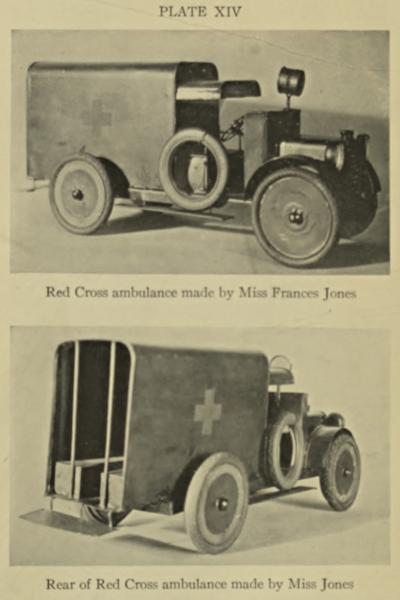 PLATE XIV

Red Cross ambulance made by Miss Frances Jones

Rear of Red Cross ambulance made by Miss Jones